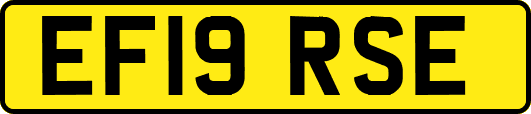 EF19 RSE